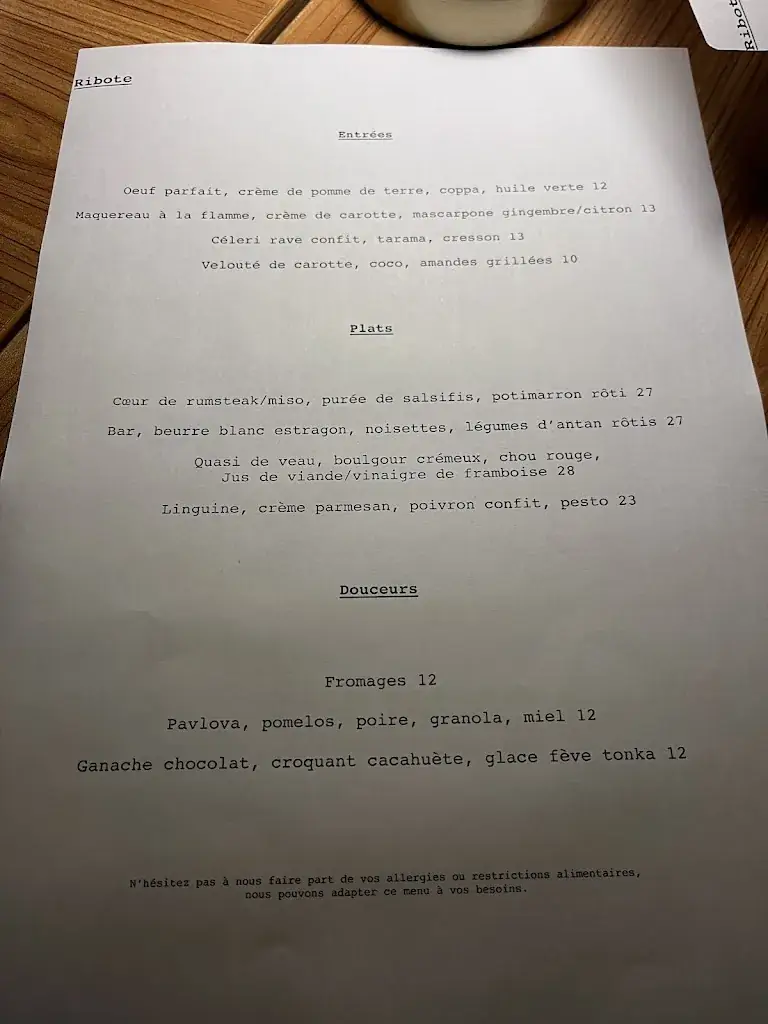 Ribote

Ribote

Entrées

Oeuf parfait, crème de pomme de terre, coppa, huile verte 12

Maquereau à la flamme, crème de carotte, mascarpone gingembre/citron 13

Céleri rave confit, tarama, cresson 13

Velouté de carotte, coco, amandes grillées 10

Plats

Cœur de rumsteak/miso, purée de salsifis, potimarron rôti 27

Bar, beurre blanc estragon, noisettes, légumes d'antan rôtis 27

Quasi de veau, boulgour crémeux, chou rouge,
Jus de viande/vinaigre de framboise 28

Linguine, crème parmesan, poivron confit, pesto 23

Douceurs

Fromages 12

Pavlova, pomelos, poire, granola, miel 12

Ganache chocolat, croquant cacahuète, glace fève tonka 12

N'hésitez pas à nous faire part de vos allergies ou restrictions alimentaires,
nous pouvons adapter ce menu à vos besoins.